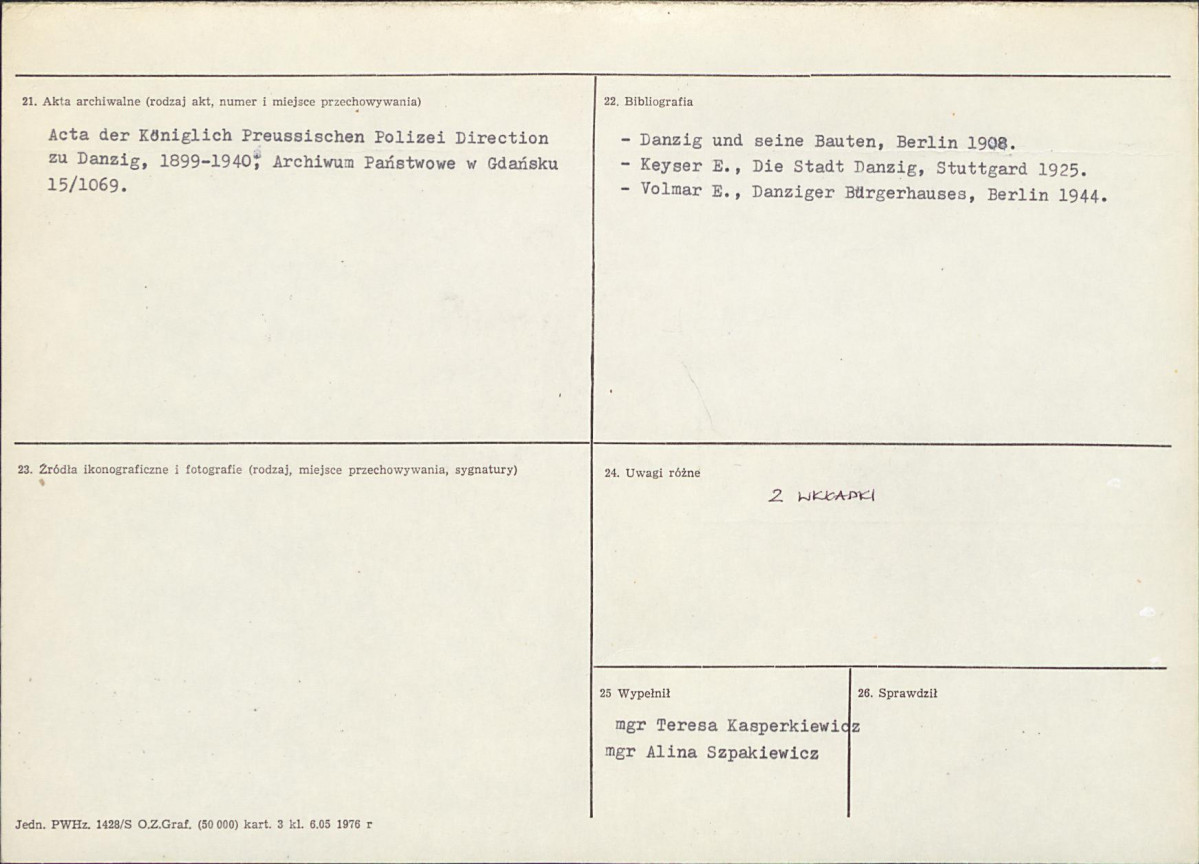 21. Akta archiwalne (rodzaj akt, numer i miejsce przechowywania)

Acta der Königlich Preussischen Polizei Direction zu Danzig, 1899-1940; Archiwum Państwowe w Gdańsku 15/1069.

22. Bibliografia

- Danzig und seine Bauten, Berlin 1908.
- Keyser E., Die Stadt Danzig, Stuttgard 1925.
- Volmar E., Danziger Bürgerhauses, Berlin 1944.

23. Źródła ikonograficzne i fotografie (rodzaj, miejsce przechowywania, sygnatury)

24. Uwagi różne

2 WKŁADKI

25 Wypełnił

mgr Teresa Kasperkiewicz
mgr Alina Szpakiewicz

26. Sprawdził

Jedn. PWHz. 1428/S O.Z.Graf. (50 000) kart. 3 kl. 6.05 1976 r